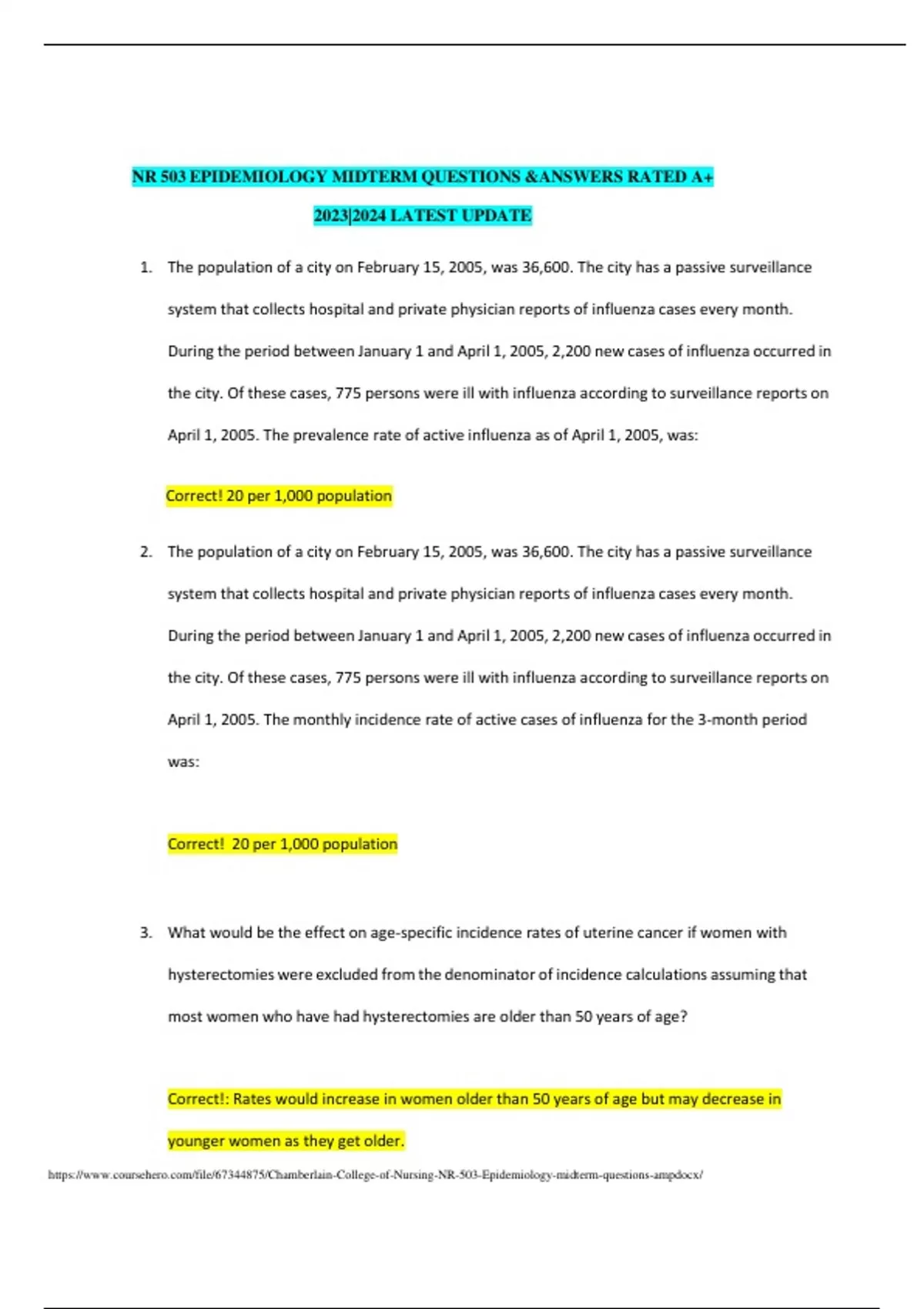 NR 503 EPIDEMIOLOGY MIDTERM QUESTIONS &ANSWERS RATED A+

2023|2024 LATEST UPDATE

1. The population of a city on February 15, 2005, was 36,600. The city has a passive surveillance system that collects hospital and private physician reports of influenza cases every month. During the period between January 1 and April 1, 2005, 2,200 new cases of influenza occurred in the city. Of these cases, 775 persons were ill with influenza according to surveillance reports on April 1, 2005. The prevalence rate of active influenza as of April 1, 2005, was:

Correct! 20 per 1,000 population

2. The population of a city on February 15, 2005, was 36,600. The city has a passive surveillance system that collects hospital and private physician reports of influenza cases every month. During the period between January 1 and April 1, 2005, 2,200 new cases of influenza occurred in the city. Of these cases, 775 persons were ill with influenza according to surveillance reports on April 1, 2005. The monthly incidence rate of active cases of influenza for the 3-month period was:

Correct! 20 per 1,000 population

3. What would be the effect on age-specific incidence rates of uterine cancer if women with hysterectomies were excluded from the denominator of incidence calculations assuming that most women who have had hysterectomies are older than 50 years of age?

Correct!: Rates would increase in women older than 50 years of age but may decrease in younger women as they get older.

https://www.coursehero.com/file/67344875/Chamberlain-College-of-Nursing-NR-503-Epidemiology-midterm-questions-ampdocx/